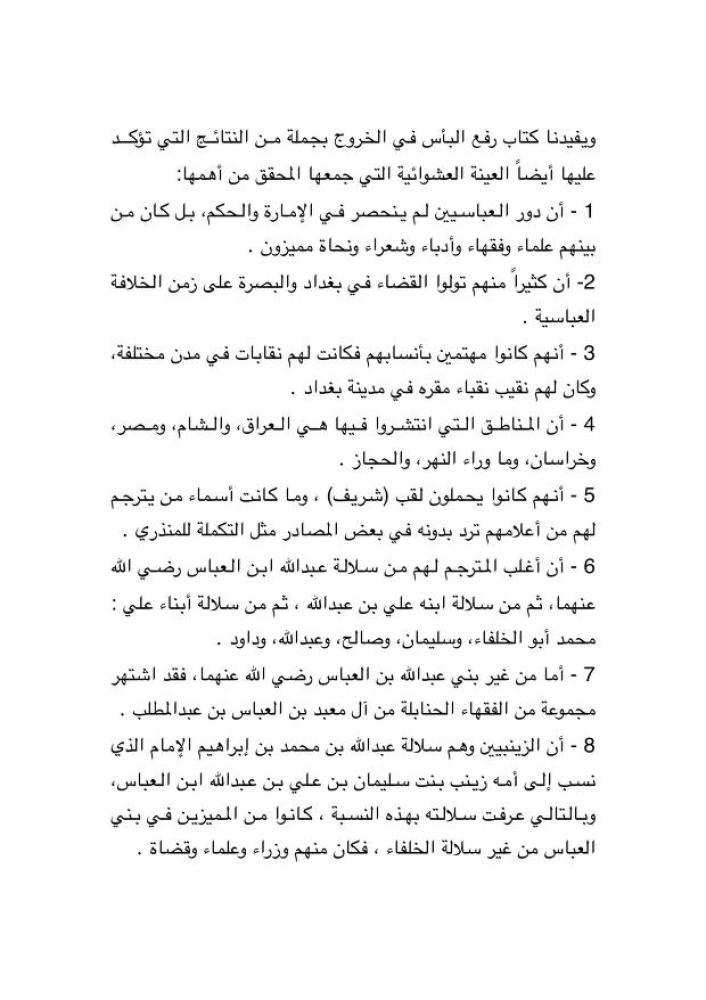 ويفيدنا كتاب رفع البأس في الخروج بجملة من النتائج التي تؤكد عليها أيضاً العينة العشوائية التي جمعها المحقق من أهمها:

1 - أن دور العباسيين لم ينحصر في الإمارة والحكم، بل كان من بينهم علماء وفقهاء وأدباء وشعراء ونحاة مميزون .

2- أن كثيراً منهم تولوا القضاء في بغداد والبصرة على زمن الخلافة العباسية .

3 - أنهم كانوا مهتمين بأنسابهم فكانت لهم نقابات في مدن مختلفة، وكان لهم نقيب نقباء مقره في مدينة بغداد .

4 - أن المناطق التي انتشروا فيها هي العراق، والشام، ومصر، وخراسان، وما وراء النهر، والحجاز .

5 - أنهم كانوا يحملون لقب (شريف) ، وما كانت أسماء من يترجم لهم من أعلامهم ترد بدونه في بعض المصادر مثل التكملة للمنذري .

6 - أن أغلب المترجم لهم من سلالة عبدالله ابن العباس رضي الله عنهما، ثم من سلالة ابنه علي بن عبدالله ، ثم من سلالة أبناء علي : محمد أبو الخلفاء، وسليمان، وصالح، وعبدالله، وداود .

7 - أما من غير بني عبدالله بن العباس رضي الله عنهما، فقد اشتهر مجموعة من الفقهاء الحنابلة من آل معبد بن العباس بن عبدالمطلب .

8 - أن الزينبيين وهم سلالة عبدالله بن محمد بن إبراهيم الإمام الذي نسب إلى أمه زينب بنت سليمان بن علي بن عبدالله ابن العباس، وبالتالي عرفت سلالته بهذه النسبة ، كانوا من المميزين في بني العباس من غير سلالة الخلفاء ، فكان منهم وزراء وعلماء وقضاة .